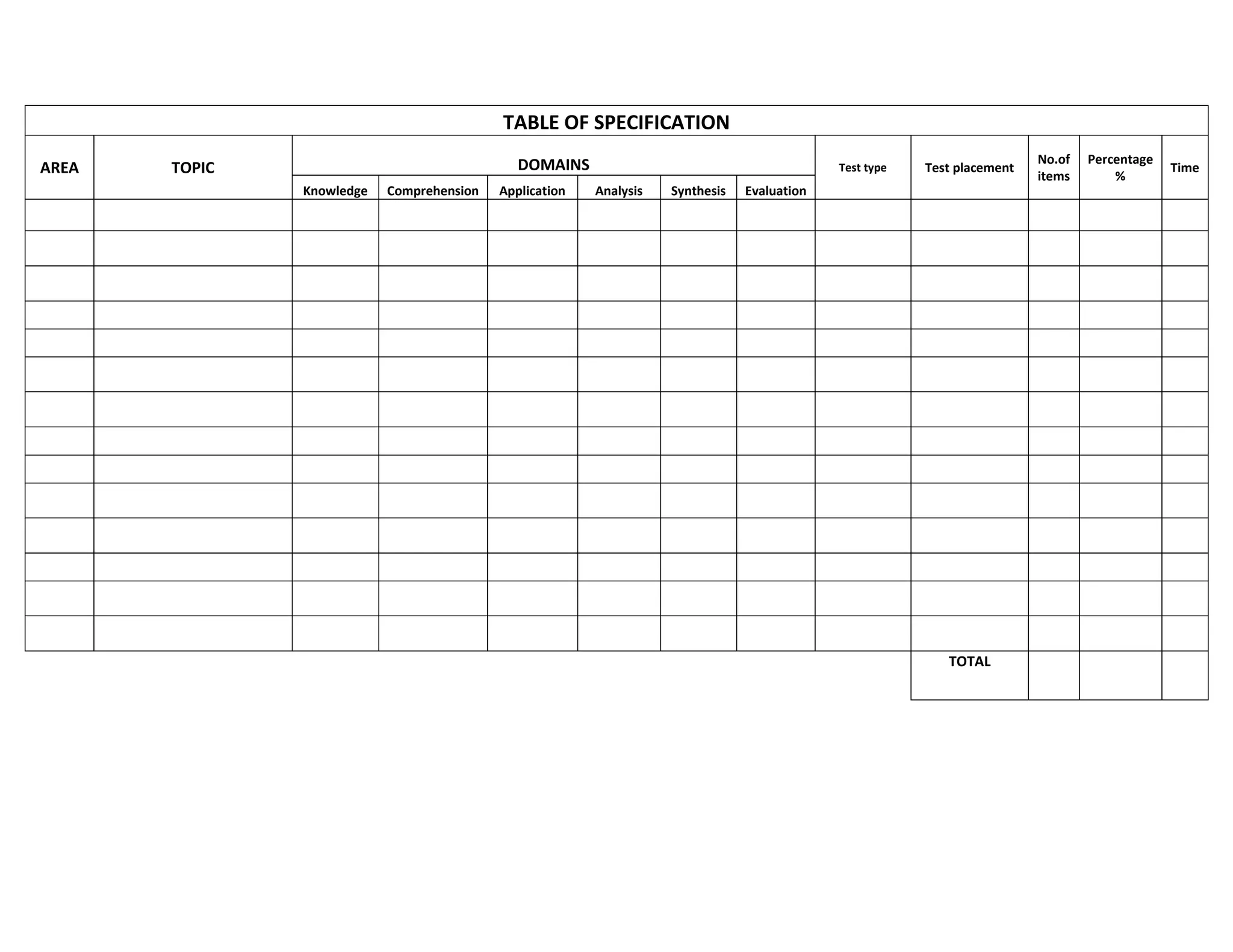 TABLE OF SPECIFICATION

| AREA | TOPIC | DOMAINS | | | | | | Test type | Test placement | No.of items | Percentage % | Time |
|---|---|---|---|---|---|---|---|---|---|---|---|---|
| | | Knowledge | Comprehension | Application | Analysis | Synthesis | Evaluation | | | | | |
| | | | | | | | | | | | | |
| | | | | | | | | | | | | |
| | | | | | | | | | | | | |
| | | | | | | | | | | | | |
| | | | | | | | | | | | | |
| | | | | | | | | | | | | |
| | | | | | | | | | | | | |
| | | | | | | | | | | | | |
| | | | | | | | | | | | | |
| | | | | | | | | | | | | |
| | | | | | | | | | | | | |
| | | | | | | | | | | | | |
| | | | | | | | | | | | | |
| | | | | | | | | | | | | |
| | | | | | | | | | TOTAL | | | |